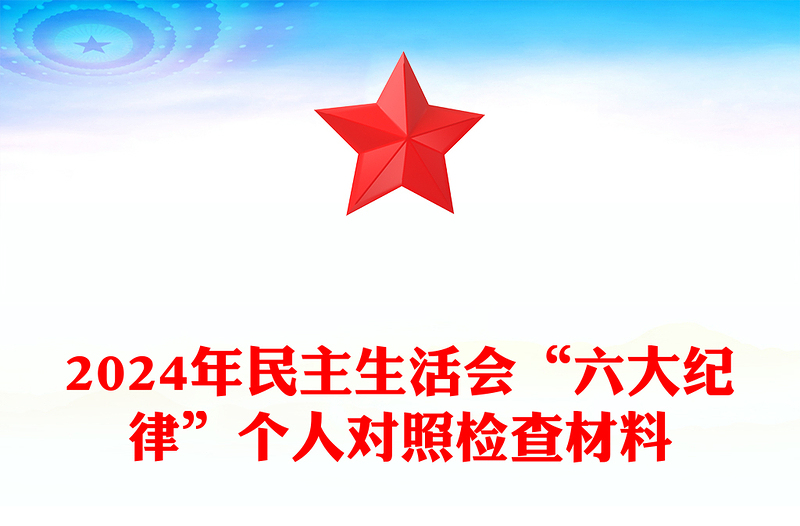 2024年民主生活会“六大纪律”个人对照检查材料